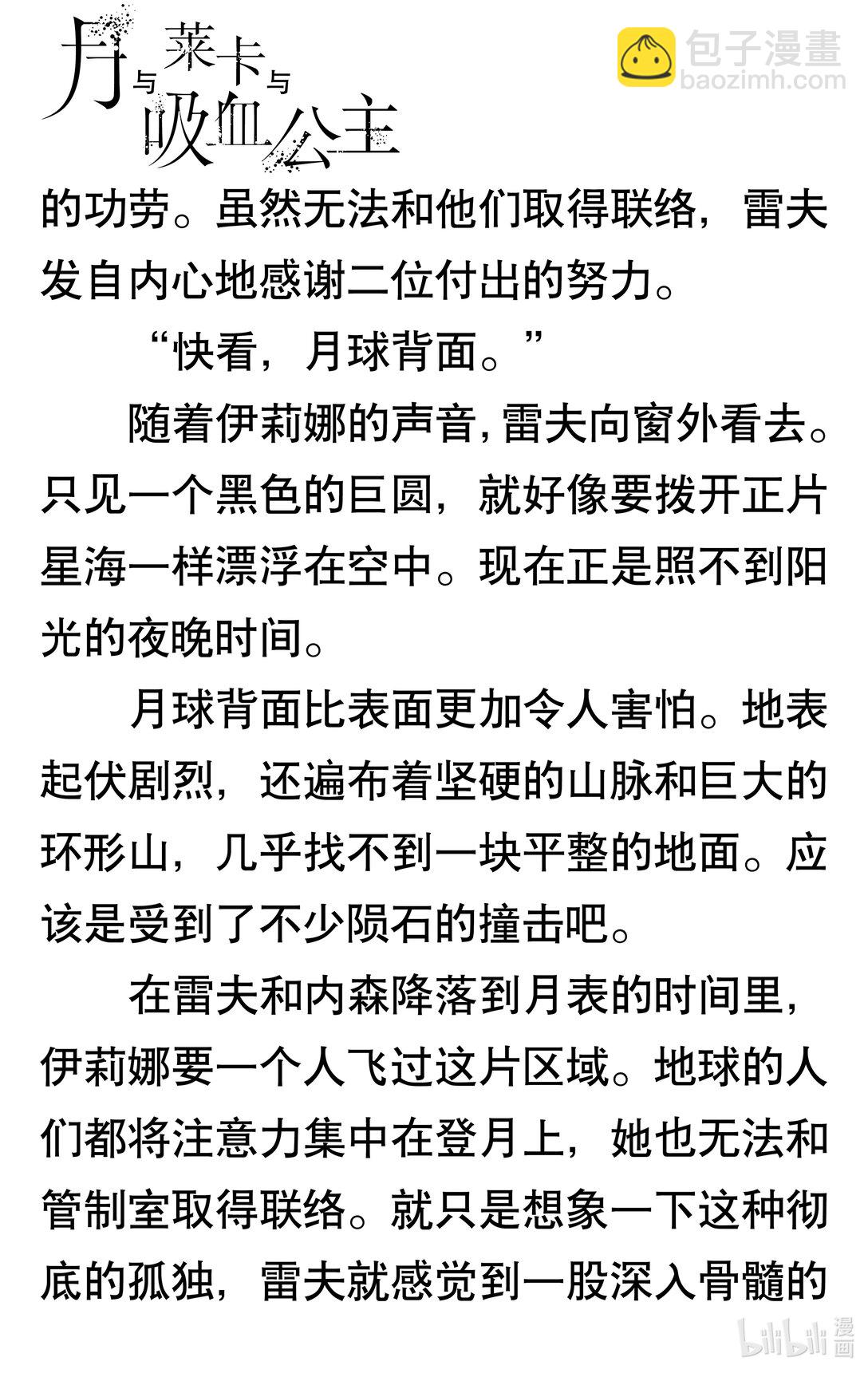 月与莱卡与吸血公主

包子漫畫
baozimh.com

的功劳。虽然无法和他们取得联络，雷夫发自内心地感谢二位付出的努力。

“快看，月球背面。”

随着伊莉娜的声音，雷夫向窗外看去。只见一个黑色的巨圆，就好像要拨开正片星海一样漂浮在空中。现在正是照不到阳光的夜晚时间。

月球背面比表面更加令人害怕。地表起伏剧烈，还遍布着坚硬的山脉和巨大的环形山，几乎找不到一块平整的地面。应该是受到了不少陨石的撞击吧。

在雷夫和内森降落到月表的时间里，伊莉娜要一个人飞过这片区域。地球的人们都将注意力集中在登月上，她也无法和管制室取得联络。就只是想象一下这种彻底的孤独，雷夫就感觉到一股深入骨髓的

bilibili 漫画